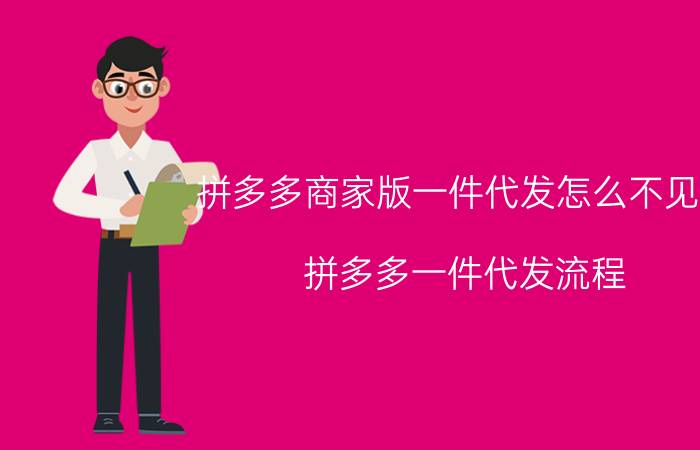 拼多多商家版一件代发怎么不见

拼多多一件代发流程